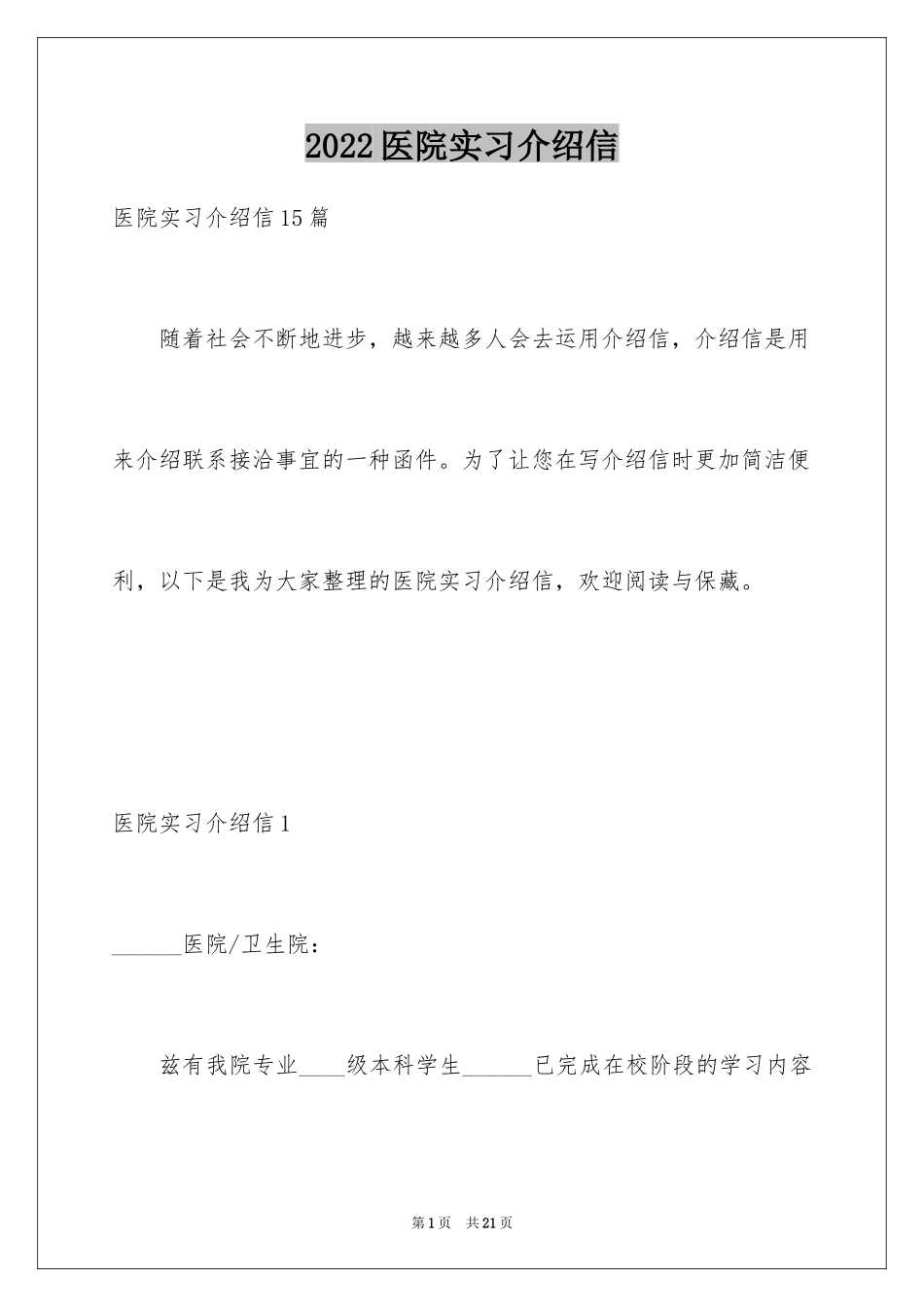 2022医院实习介绍信

医院实习介绍信15篇

随着社会不断地进步，越来越多人会去运用介绍信，介绍信是用来介绍联系接洽事宜的一种函件。为了让您在写介绍信时更加简洁便利，以下是我为大家整理的医院实习介绍信，欢迎阅读与保藏。

医院实习介绍信1

______医院/卫生院：

兹有我院专业____级本科学生______已完成在校阶段的学习内容

第1页 共21页